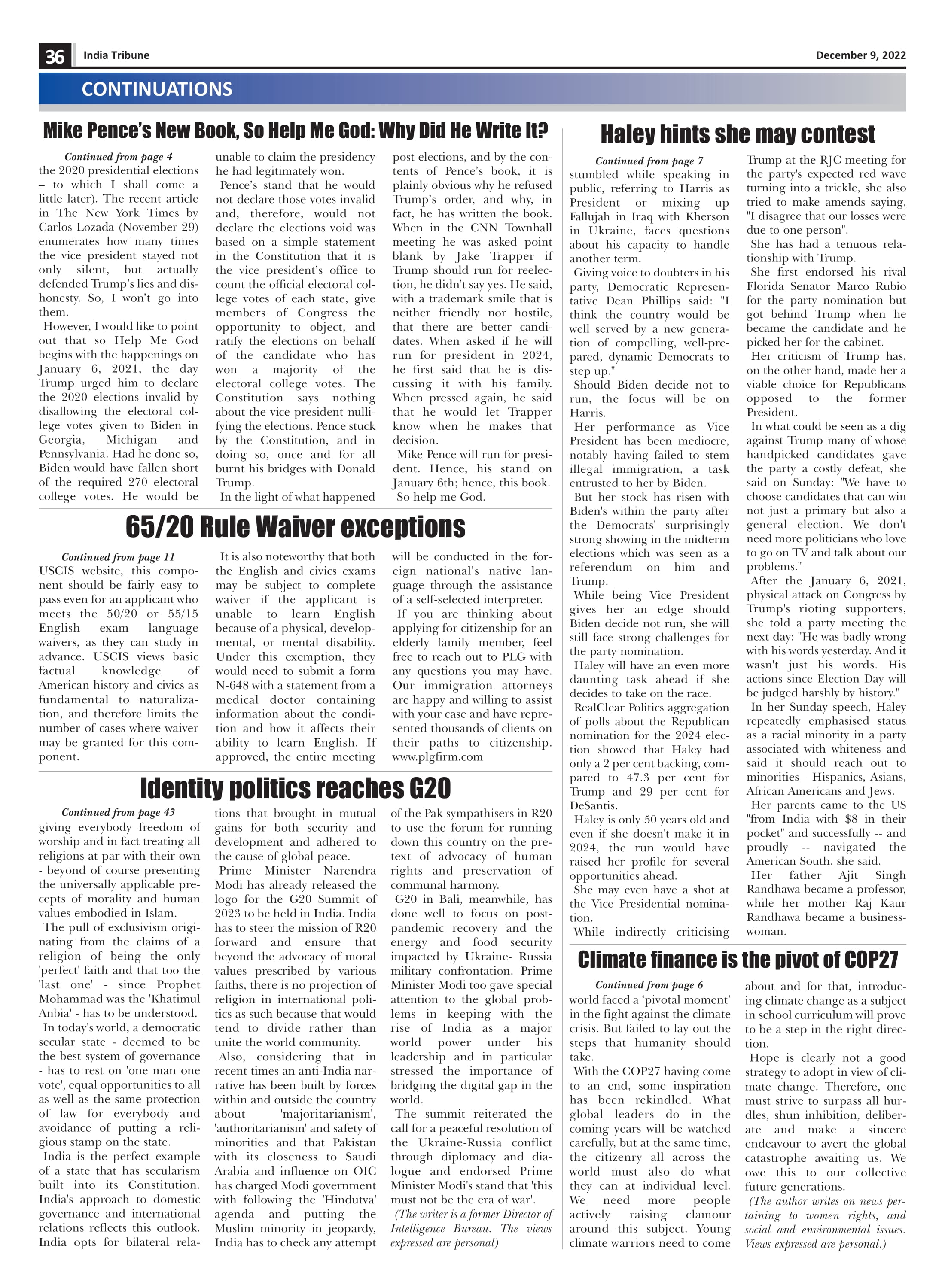 36 India Tribune December 9, 2022

CONTINUATIONS

Mike Pence's New Book, So Help Me God: Why Did He Write It?

Continued from page 4
the 2020 presidential elections – to which I shall come a little later). The recent article in The New York Times by Carlos Lozada (November 29) enumerates how many times the vice president stayed not only silent, but actually defended Trump's lies and dishonesty. So, I won't go into them.

However, I would like to point out that so Help Me God begins with the happenings on January 6, 2021, the day Trump urged him to declare the 2020 elections invalid by disallowing the electoral college votes given to Biden in Georgia, Michigan and Pennsylvania. Had he done so, Biden would have fallen short of the required 270 electoral college votes. He would be unable to claim the presidency he had legitimately won.

Pence's stand that he would not declare those votes invalid and, therefore, would not declare the elections void was based on a simple statement in the Constitution that it is the vice president's office to count the official electoral college votes of each state, give members of Congress the opportunity to object, and ratify the elections on behalf of the candidate who has won a majority of the electoral college votes. The Constitution says nothing about the vice president nullifying the elections. Pence stuck by the Constitution, and in doing so, once and for all burnt his bridges with Donald Trump.

In the light of what happened post elections, and by the contents of Pence's book, it is plainly obvious why he refused Trump's order, and why, in fact, he has written the book. When in the CNN Townhall meeting he was asked point blank by Jake Trapper if Trump should run for reelection, he didn't say yes. He said, with a trademark smile that is neither friendly nor hostile, that there are better candidates. When asked if he will run for president in 2024, he first said that he is discussing it with his family. When pressed again, he said that he would let Trapper know when he makes that decision.

Mike Pence will run for president. Hence, his stand on January 6th; hence, this book.

So help me God.

65/20 Rule Waiver exceptions

Continued from page 11
USCIS website, this component should be fairly easy to pass even for an applicant who meets the 50/20 or 55/15 English exam language waivers, as they can study in advance. USCIS views basic factual knowledge of American history and civics as fundamental to naturalization, and therefore limits the number of cases where waiver may be granted for this component.

It is also noteworthy that both the English and civics exams may be subject to complete waiver if the applicant is unable to learn English because of a physical, developmental, or mental disability. Under this exemption, they would need to submit a form N-648 with a statement from a medical doctor containing information about the condition and how it affects their ability to learn English. If approved, the entire meeting will be conducted in the foreign national's native language through the assistance of a self-selected interpreter.

If you are thinking about applying for citizenship for an elderly family member, feel free to reach out to PLG with any questions you may have. Our immigration attorneys are happy and willing to assist with your case and have represented thousands of clients on their paths to citizenship. www.plgfirm.com

Identity politics reaches G20

Continued from page 43
giving everybody freedom of worship and in fact treating all religions at par with their own - beyond of course presenting the universally applicable precepts of morality and human values embodied in Islam.

The pull of exclusivism originating from the claims of a religion of being the only 'perfect' faith and that too the 'last one' - since Prophet Mohammad was the 'Khatimul Anbia' - has to be understood.

In today's world, a democratic secular state - deemed to be the best system of governance - has to rest on 'one man one vote', equal opportunities to all as well as the same protection of law for everybody and avoidance of putting a religious stamp on the state.

India is the perfect example of a state that has secularism built into its Constitution. India's approach to domestic governance and international relations reflects this outlook. India opts for bilateral relations that brought in mutual gains for both security and development and adhered to the cause of global peace.

Prime Minister Narendra Modi has already released the logo for the G20 Summit of 2023 to be held in India. India has to steer the mission of R20 forward and ensure that beyond the advocacy of moral values prescribed by various faiths, there is no projection of religion in international politics as such because that would tend to divide rather than unite the world community.

Also, considering that in recent times an anti-India narrative has been built by forces within and outside the country about 'majoritarianism', 'authoritarianism' and safety of minorities and that Pakistan with its closeness to Saudi Arabia and influence on OIC has charged Modi government with following the 'Hindutva' agenda and putting the Muslim minority in jeopardy, India has to check any attempt of the Pak sympathisers in R20 to use the forum for running down this country on the pretext of advocacy of human rights and preservation of communal harmony.

G20 in Bali, meanwhile, has done well to focus on post-pandemic recovery and the energy and food security impacted by Ukraine- Russia military confrontation. Prime Minister Modi too gave special attention to the global problems in keeping with the rise of India as a major world power under his leadership and in particular stressed the importance of bridging the digital gap in the world.

The summit reiterated the call for a peaceful resolution of the Ukraine-Russia conflict through diplomacy and dialogue and endorsed Prime Minister Modi's stand that 'this must not be the era of war'.

(The writer is a former Director of Intelligence Bureau. The views expressed are personal)

Haley hints she may contest

Continued from page 7
stumbled while speaking in public, referring to Harris as President or mixing up Fallujah in Iraq with Kherson in Ukraine, faces questions about his capacity to handle another term.

Giving voice to doubters in his party, Democratic Representative Dean Phillips said: "I think the country would be well served by a new generation of compelling, well-prepared, dynamic Democrats to step up."

Should Biden decide not to run, the focus will be on Harris.

Her performance as Vice President has been mediocre, notably having failed to stem illegal immigration, a task entrusted to her by Biden.

But her stock has risen with Biden's within the party after the Democrats' surprisingly strong showing in the midterm elections which was seen as a referendum on him and Trump.

While being Vice President gives her an edge should Biden decide not run, she will still face strong challenges for the party nomination.

Haley will have an even more daunting task ahead if she decides to take on the race.

RealClear Politics aggregation of polls about the Republican nomination for the 2024 election showed that Haley had only a 2 per cent backing, compared to 47.3 per cent for Trump and 29 per cent for DeSantis.

Haley is only 50 years old and even if she doesn't make it in 2024, the run would have raised her profile for several opportunities ahead.

She may even have a shot at the Vice Presidential nomination.

While indirectly criticising Trump at the RJC meeting for the party's expected red wave turning into a trickle, she also tried to make amends saying, "I disagree that our losses were due to one person".

She has had a tenuous relationship with Trump.

She first endorsed his rival Florida Senator Marco Rubio for the party nomination but got behind Trump when he became the candidate and he picked her for the cabinet.

Her criticism of Trump has, on the other hand, made her a viable choice for Republicans opposed to the former President.

In what could be seen as a dig against Trump many of whose handpicked candidates gave the party a costly defeat, she said on Sunday: "We have to choose candidates that can win not just a primary but also a general election. We don't need more politicians who love to go on TV and talk about our problems."

After the January 6, 2021, physical attack on Congress by Trump's rioting supporters, she told a party meeting the next day: "He was badly wrong with his words yesterday. And it wasn't just his words. His actions since Election Day will be judged harshly by history."

In her Sunday speech, Haley repeatedly emphasised status as a racial minority in a party associated with whiteness and said it should reach out to minorities - Hispanics, Asians, African Americans and Jews.

Her parents came to the US "from India with $8 in their pocket" and successfully -- and proudly -- navigated the American South, she said.

Her father Ajit Singh Randhawa became a professor, while her mother Raj Kaur Randhawa became a businesswoman.

Climate finance is the pivot of COP27

Continued from page 6
world faced a 'pivotal moment' in the fight against the climate crisis. But failed to lay out the steps that humanity should take.

With the COP27 having come to an end, some inspiration has been rekindled. What global leaders do in the coming years will be watched carefully, but at the same time, the citizenry all across the world must also do what they can at individual level. We need more people actively raising clamour around this subject. Young climate warriors need to come about and for that, introducing climate change as a subject in school curriculum will prove to be a step in the right direction.

Hope is clearly not a good strategy to adopt in view of climate change. Therefore, one must strive to surpass all hurdles, shun inhibition, deliberate and make a sincere endeavour to avert the global catastrophe awaiting us. We owe this to our collective future generations.

(The author writes on news pertaining to women rights, and social and environmental issues. Views expressed are personal.)